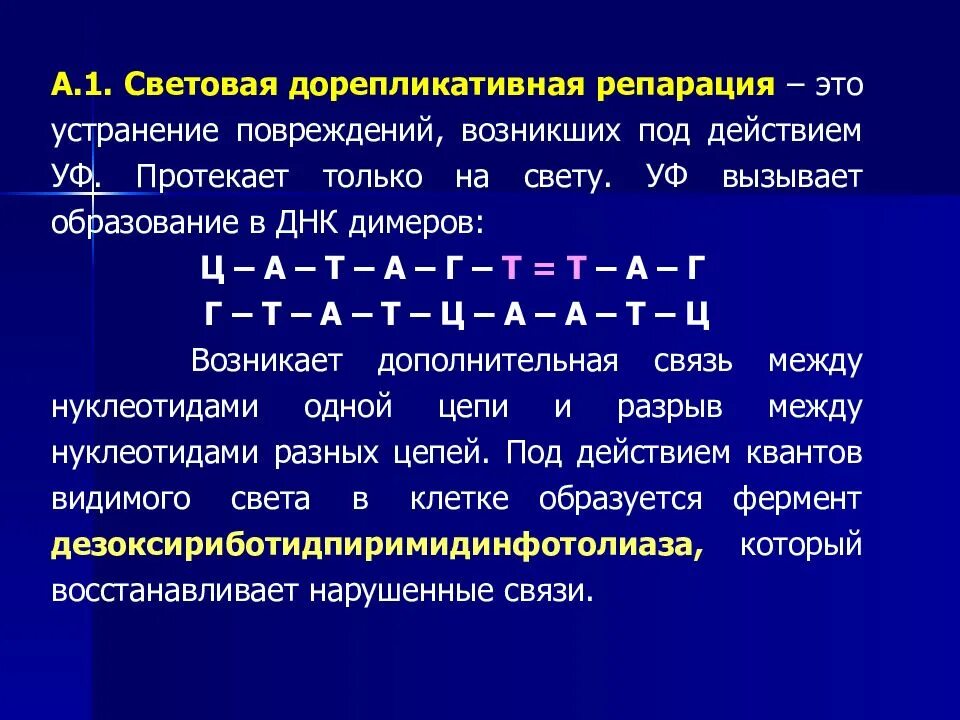 А.1. Световая дорепликативная репарация – это устранение повреждений, возникших под действием УФ. Протекает только на свету. УФ вызывает образование в ДНК димеров:

Ц – А – Т – А – Г – Т = Т – А – Г

Г – Т – А – Т – Ц – А – А – Т – Ц

Возникает дополнительная связь между нуклеотидами одной цепи и разрыв между нуклеотидами разных цепей. Под действием квантов видимого света в клетке образуется фермент дезоксириботидпиримидинфотолиаза, который восстанавливает нарушенные связи.